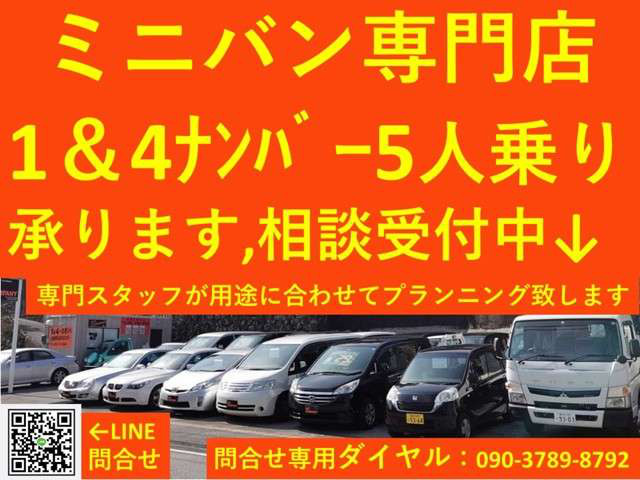 ミニバン専門店

1＆4ﾅﾝﾊﾞｰ5人乗り

承ります,相談受付中↓

専門スタッフが用途に合わせてプランニング致します

←LINE
問合せ

問合せ専用ダイヤル：090-3789-8792